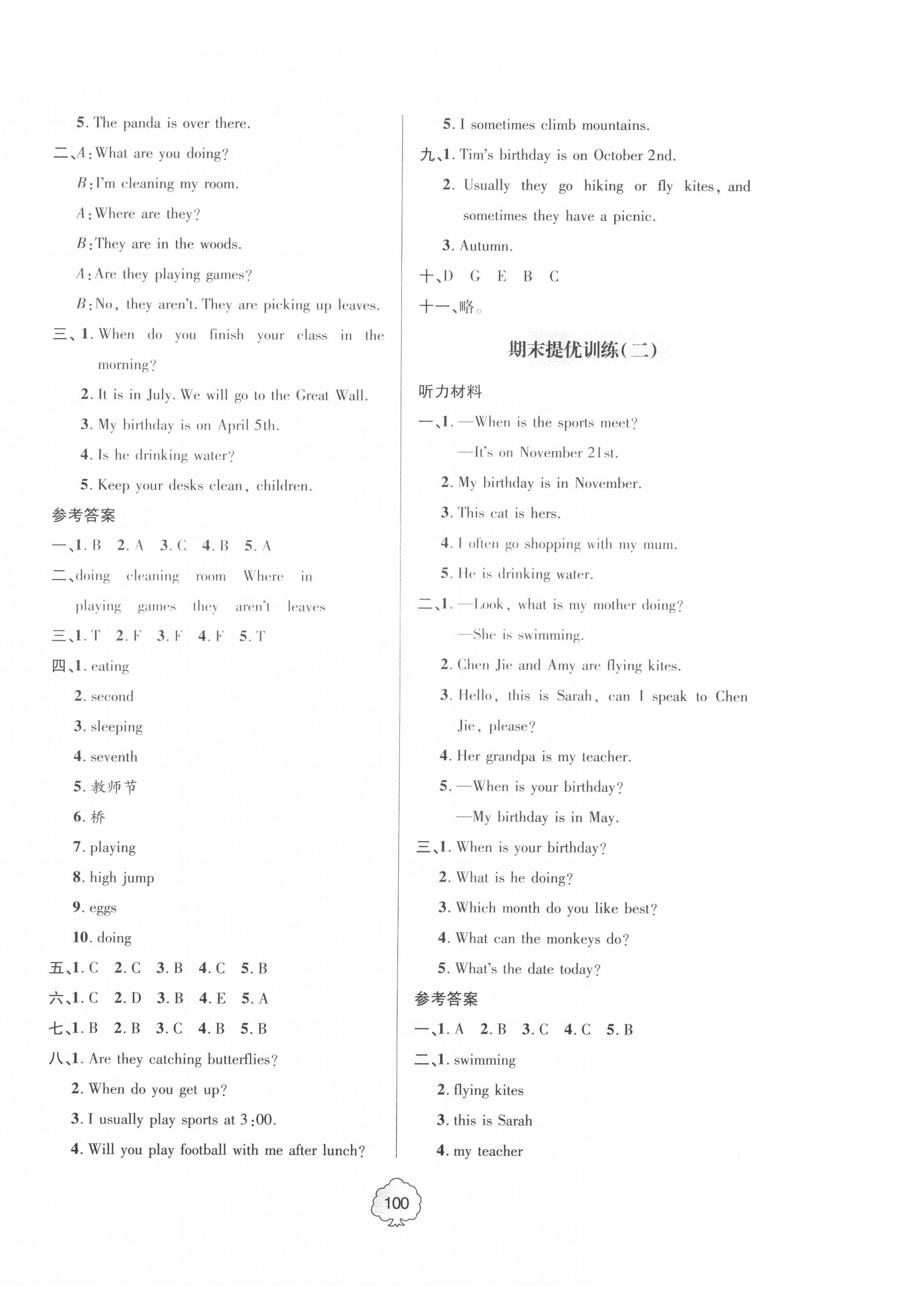 5. The panda is over there.

二、A: What are you doing?

B: I'm cleaning my room.

A: Where are they?

B: They are in the woods.

A: Are they playing games?

B: No, they aren't. They are picking up leaves.

三、1. When do you finish your class in the morning?

2. It is in July. We will go to the Great Wall.

3. My birthday is on April 5th.

4. Is he drinking water?

5. Keep your desks clean, children.

参考答案

一、1. B 2. A 3. C 4. B 5. A

二、doing cleaning room Where in playing games they aren't leaves

三、1. T 2. F 3. F 4. F 5. T

四、1. eating

2. second

3. sleeping

4. seventh

5. 教师节

6. 桥

7. playing

8. high jump

9. eggs

10. doing

五、1. C 2. C 3. B 4. C 5. B

六、1. C 2. D 3. B 4. E 5. A

七、1. B 2. B 3. C 4. B 5. B

八、1. Are they catching butterflies?

2. When do you get up?

3. I usually play sports at 3:00.

4. Will you play football with me after lunch?

5. I sometimes climb mountains.

九、1. Tim's birthday is on October 2nd.

2. Usually they go hiking or fly kites, and sometimes they have a picnic.

3. Autumn.

十、D G E B C

十一、略。

期末提优训练(二)

听力材料

一、1. —When is the sports meet?

—It's on November 21st.

2. My birthday is in November.

3. This cat is hers.

4. I often go shopping with my mum.

5. He is drinking water.

二、1. —Look, what is my mother doing?

—She is swimming.

2. Chen Jie and Amy are flying kites.

3. Hello, this is Sarah, can I speak to Chen Jie, please?

4. Her grandpa is my teacher.

5. —When is your birthday?

—My birthday is in May.

三、1. When is your birthday?

2. What is he doing?

3. Which month do you like best?

4. What can the monkeys do?

5. What's the date today?

参考答案

一、1. A 2. B 3. C 4. C 5. B

二、1. swimming

2. flying kites

3. this is Sarah

4. my teacher

100